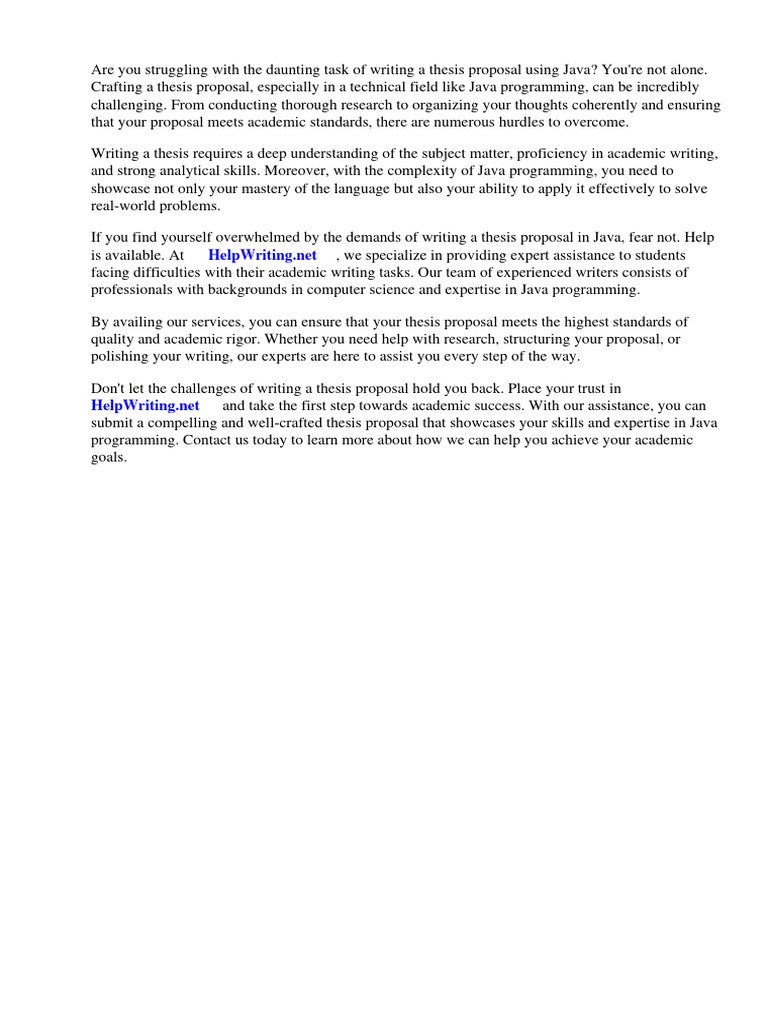 Are you struggling with the daunting task of writing a thesis proposal using Java? You're not alone. Crafting a thesis proposal, especially in a technical field like Java programming, can be incredibly challenging. From conducting thorough research to organizing your thoughts coherently and ensuring that your proposal meets academic standards, there are numerous hurdles to overcome.

Writing a thesis requires a deep understanding of the subject matter, proficiency in academic writing, and strong analytical skills. Moreover, with the complexity of Java programming, you need to showcase not only your mastery of the language but also your ability to apply it effectively to solve real-world problems.

If you find yourself overwhelmed by the demands of writing a thesis proposal in Java, fear not. Help is available. At HelpWriting.net , we specialize in providing expert assistance to students facing difficulties with their academic writing tasks. Our team of experienced writers consists of professionals with backgrounds in computer science and expertise in Java programming.

By availing our services, you can ensure that your thesis proposal meets the highest standards of quality and academic rigor. Whether you need help with research, structuring your proposal, or polishing your writing, our experts are here to assist you every step of the way.

Don't let the challenges of writing a thesis proposal hold you back. Place your trust in HelpWriting.net and take the first step towards academic success. With our assistance, you can submit a compelling and well-crafted thesis proposal that showcases your skills and expertise in Java programming. Contact us today to learn more about how we can help you achieve your academic goals.